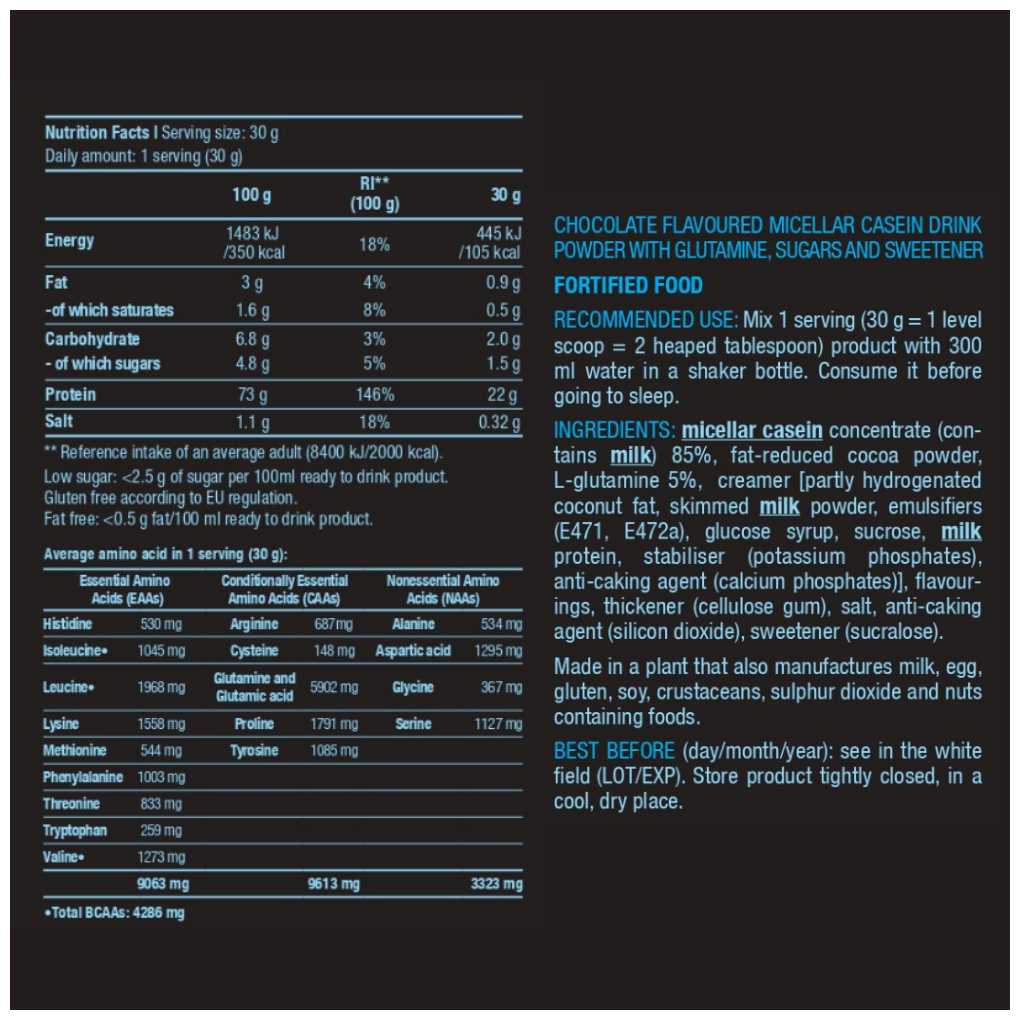 Nutrition Facts I Serving size: 30 g
Daily amount: 1 serving (30 g)

| | 100 g | RI** (100 g) | 30 g |
|---|---|---|---|
| Energy | 1483 kJ /350 kcal | 18% | 445 kJ /105 kcal |
| Fat | 3 g | 4% | 0.9 g |
| -of which saturates | 1.6 g | 8% | 0.5 g |
| Carbohydrate | 6.8 g | 3% | 2.0 g |
| - of which sugars | 4.8 g | 5% | 1.5 g |
| Protein | 73 g | 146% | 22 g |
| Salt | 1.1 g | 18% | 0.32 g |

** Reference intake of an average adult (8400 kJ/2000 kcal).
Low sugar: <2.5 g of sugar per 100ml ready to drink product.
Gluten free according to EU regulation.
Fat free: <0.5 g fat/100 ml ready to drink product.

Average amino acid in 1 serving (30 g):

| Essential Amino Acids (EAAs) | | Conditionally Essential Amino Acids (CAAs) | | Nonessential Amino Acids (NAAs) | |
|---|---|---|---|---|---|
| Histidine | 530 mg | Arginine | 687mg | Alanine | 534 mg |
| Isoleucine• | 1045 mg | Cysteine | 148 mg | Aspartic acid | 1295 mg |
| Leucine• | 1968 mg | Glutamine and Glutamic acid | 5902 mg | Glycine | 367 mg |
| Lysine | 1558 mg | Proline | 1791 mg | Serine | 1127 mg |
| Methionine | 544 mg | Tyrosine | 1085 mg | | |
| Phenylalanine | 1003 mg | | | | |
| Threonine | 833 mg | | | | |
| Tryptophan | 259 mg | | | | |
| Valine• | 1273 mg | | | | |
| | 9063 mg | | 9613 mg | | 3323 mg |

•Total BCAAs: 4286 mg

CHOCOLATE FLAVOURED MICELLAR CASEIN DRINK POWDER WITH GLUTAMINE, SUGARS AND SWEETENER

FORTIFIED FOOD

RECOMMENDED USE: Mix 1 serving (30 g = 1 level scoop = 2 heaped tablespoon) product with 300 ml water in a shaker bottle. Consume it before going to sleep.

INGREDIENTS: micellar casein concentrate (contains milk) 85%, fat-reduced cocoa powder, L-glutamine 5%, creamer [partly hydrogenated coconut fat, skimmed milk powder, emulsifiers (E471, E472a), glucose syrup, sucrose, milk protein, stabiliser (potassium phosphates), anti-caking agent (calcium phosphates)], flavourings, thickener (cellulose gum), salt, anti-caking agent (silicon dioxide), sweetener (sucralose).

Made in a plant that also manufactures milk, egg, gluten, soy, crustaceans, sulphur dioxide and nuts containing foods.

BEST BEFORE (day/month/year): see in the white field (LOT/EXP). Store product tightly closed, in a cool, dry place.